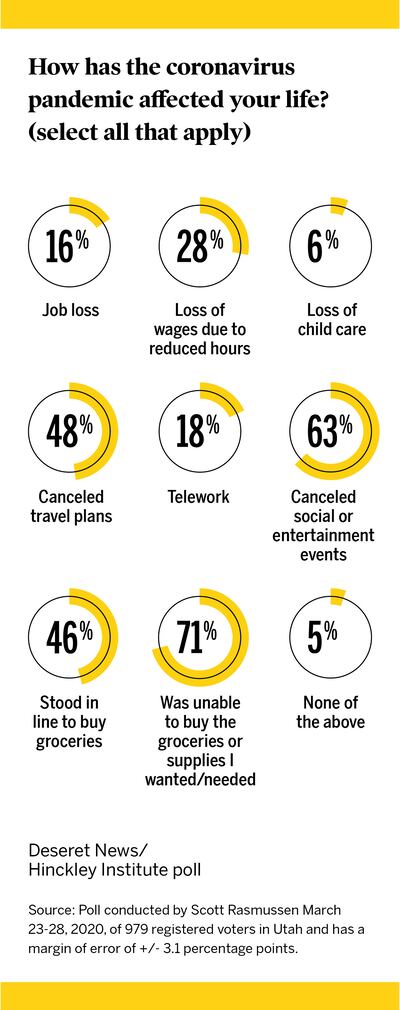 How has the coronavirus pandemic affected your life? (select all that apply)

16%
Job loss

28%
Loss of wages due to reduced hours

6%
Loss of child care

48%
Canceled travel plans

18%
Telework

63%
Canceled social or entertainment events

46%
Stood in line to buy groceries

71%
Was unable to buy the groceries or supplies I wanted/needed

5%
None of the above

Deseret News/
Hinckley Institute poll

Source: Poll conducted by Scott Rasmussen March 23-28, 2020, of 979 registered voters in Utah and has a margin of error of +/- 3.1 percentage points.